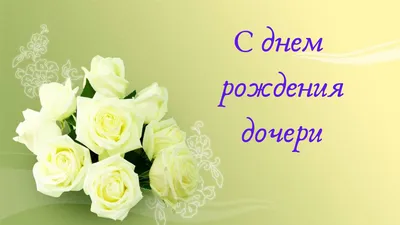 С днем рождения дочери